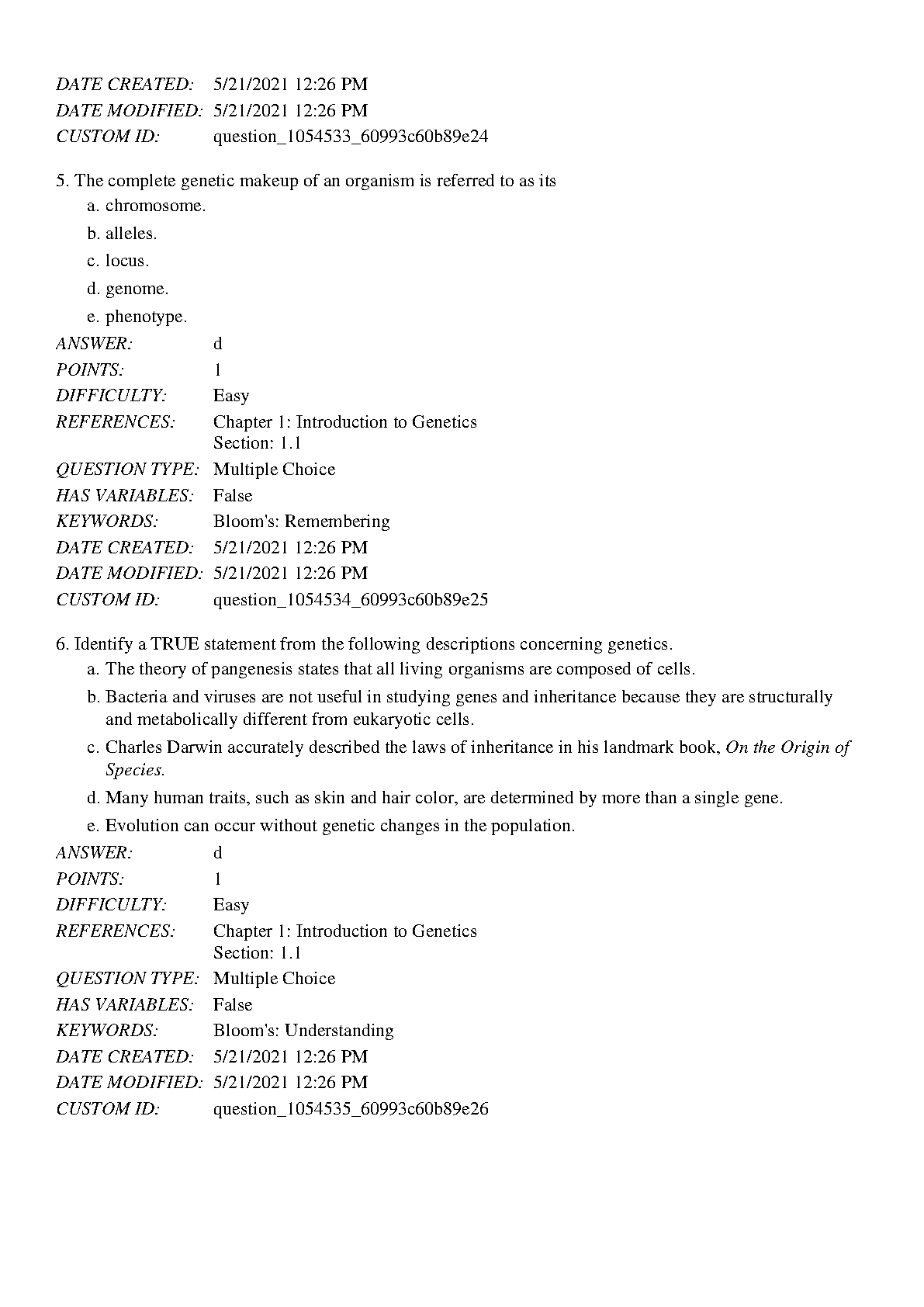 DATE CREATED: 5/21/2021 12:26 PM
DATE MODIFIED: 5/21/2021 12:26 PM
CUSTOM ID: question_1054533_60993c60b89e24

5. The complete genetic makeup of an organism is referred to as its
a. chromosome.
b. alleles.
c. locus.
d. genome.
e. phenotype.
ANSWER: d
POINTS: 1
DIFFICULTY: Easy
REFERENCES: Chapter 1: Introduction to Genetics
Section: 1.1
QUESTION TYPE: Multiple Choice
HAS VARIABLES: False
KEYWORDS: Bloom's: Remembering
DATE CREATED: 5/21/2021 12:26 PM
DATE MODIFIED: 5/21/2021 12:26 PM
CUSTOM ID: question_1054534_60993c60b89e25

6. Identify a TRUE statement from the following descriptions concerning genetics.
a. The theory of pangenesis states that all living organisms are composed of cells.
b. Bacteria and viruses are not useful in studying genes and inheritance because they are structurally and metabolically different from eukaryotic cells.
c. Charles Darwin accurately described the laws of inheritance in his landmark book, On the Origin of Species.
d. Many human traits, such as skin and hair color, are determined by more than a single gene.
e. Evolution can occur without genetic changes in the population.
ANSWER: d
POINTS: 1
DIFFICULTY: Easy
REFERENCES: Chapter 1: Introduction to Genetics
Section: 1.1
QUESTION TYPE: Multiple Choice
HAS VARIABLES: False
KEYWORDS: Bloom's: Understanding
DATE CREATED: 5/21/2021 12:26 PM
DATE MODIFIED: 5/21/2021 12:26 PM
CUSTOM ID: question_1054535_60993c60b89e26